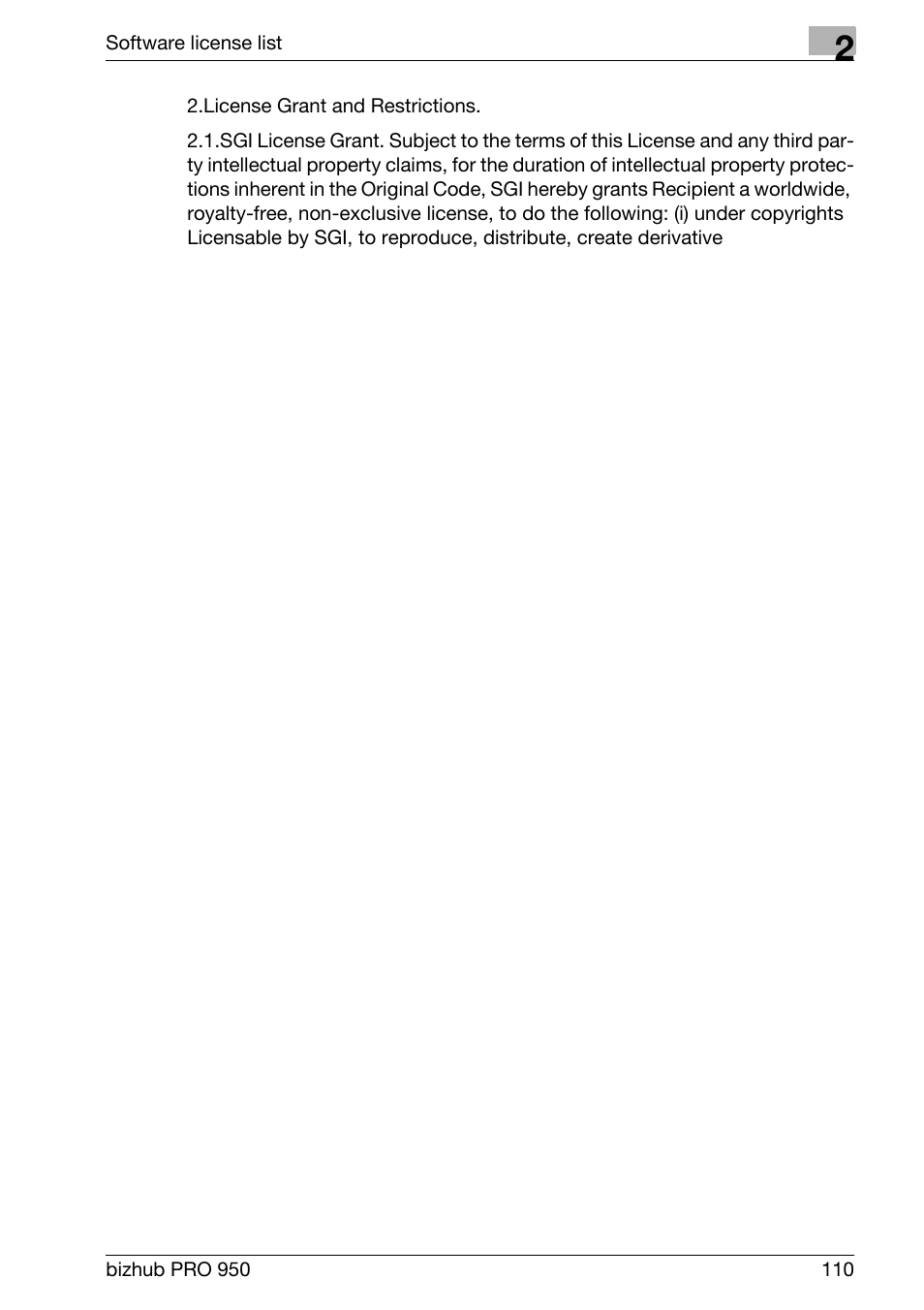 Software license list

2

2.License Grant and Restrictions.

2.1.SGI License Grant. Subject to the terms of this License and any third party intellectual property claims, for the duration of intellectual property protections inherent in the Original Code, SGI hereby grants Recipient a worldwide, royalty-free, non-exclusive license, to do the following: (i) under copyrights Licensable by SGI, to reproduce, distribute, create derivative

bizhub PRO 950

110